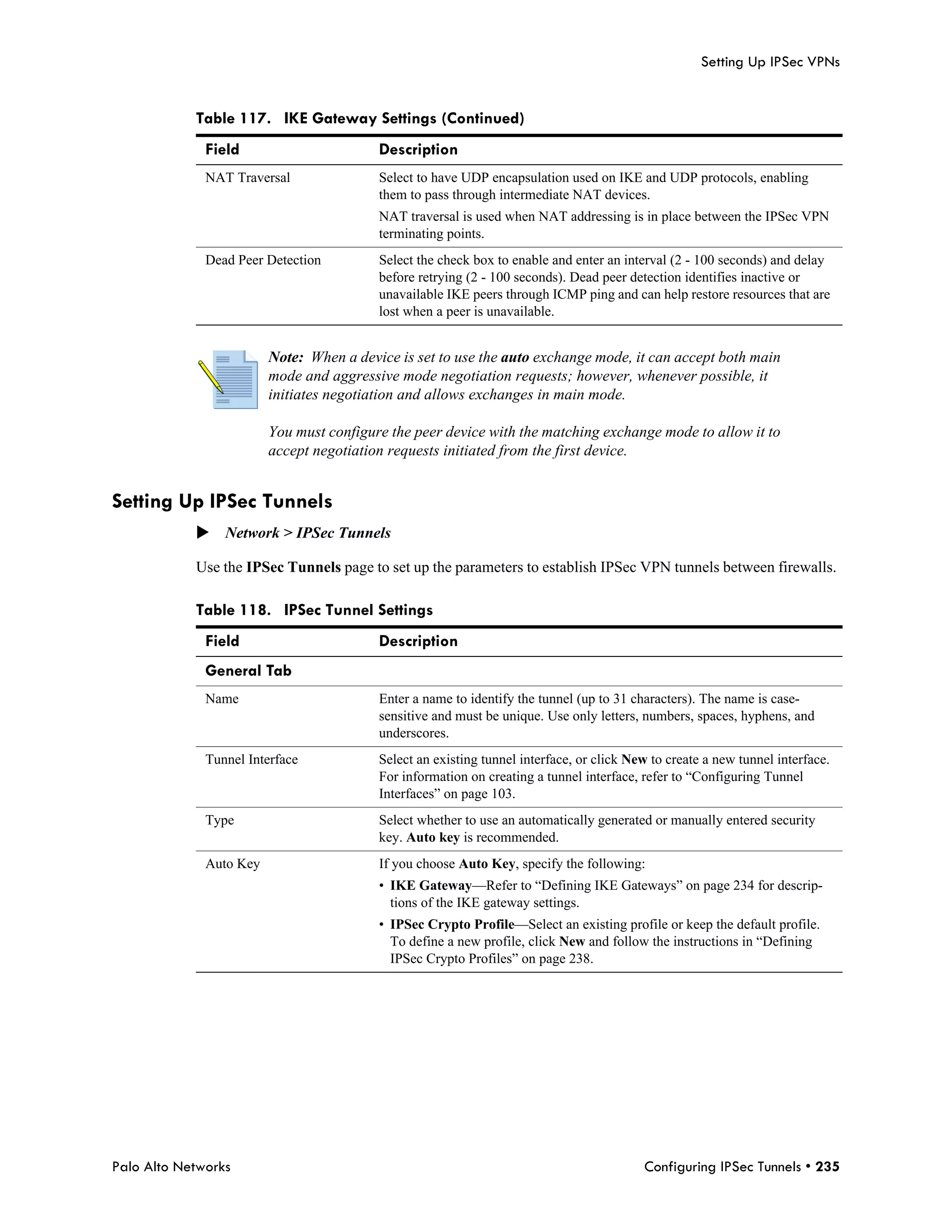 Setting Up IPSec VPNs

Table 117. IKE Gateway Settings (Continued)

| Field | Description |
|---|---|
| NAT Traversal | Select to have UDP encapsulation used on IKE and UDP protocols, enabling them to pass through intermediate NAT devices. NAT traversal is used when NAT addressing is in place between the IPSec VPN terminating points. |
| Dead Peer Detection | Select the check box to enable and enter an interval (2 - 100 seconds) and delay before retrying (2 - 100 seconds). Dead peer detection identifies inactive or unavailable IKE peers through ICMP ping and can help restore resources that are lost when a peer is unavailable. |

Note: When a device is set to use the auto exchange mode, it can accept both main mode and aggressive mode negotiation requests; however, whenever possible, it initiates negotiation and allows exchanges in main mode.

You must configure the peer device with the matching exchange mode to allow it to accept negotiation requests initiated from the first device.

Setting Up IPSec Tunnels

▶ Network > IPSec Tunnels

Use the IPSec Tunnels page to set up the parameters to establish IPSec VPN tunnels between firewalls.

Table 118. IPSec Tunnel Settings

| Field | Description |
|---|---|
| General Tab | |
| Name | Enter a name to identify the tunnel (up to 31 characters). The name is case-sensitive and must be unique. Use only letters, numbers, spaces, hyphens, and underscores. |
| Tunnel Interface | Select an existing tunnel interface, or click New to create a new tunnel interface. For information on creating a tunnel interface, refer to “Configuring Tunnel Interfaces” on page 103. |
| Type | Select whether to use an automatically generated or manually entered security key. Auto key is recommended. |
| Auto Key | If you choose Auto Key, specify the following: • IKE Gateway—Refer to “Defining IKE Gateways” on page 234 for descriptions of the IKE gateway settings. • IPSec Crypto Profile—Select an existing profile or keep the default profile. To define a new profile, click New and follow the instructions in “Defining IPSec Crypto Profiles” on page 238. |

Palo Alto Networks

Configuring IPSec Tunnels • 235